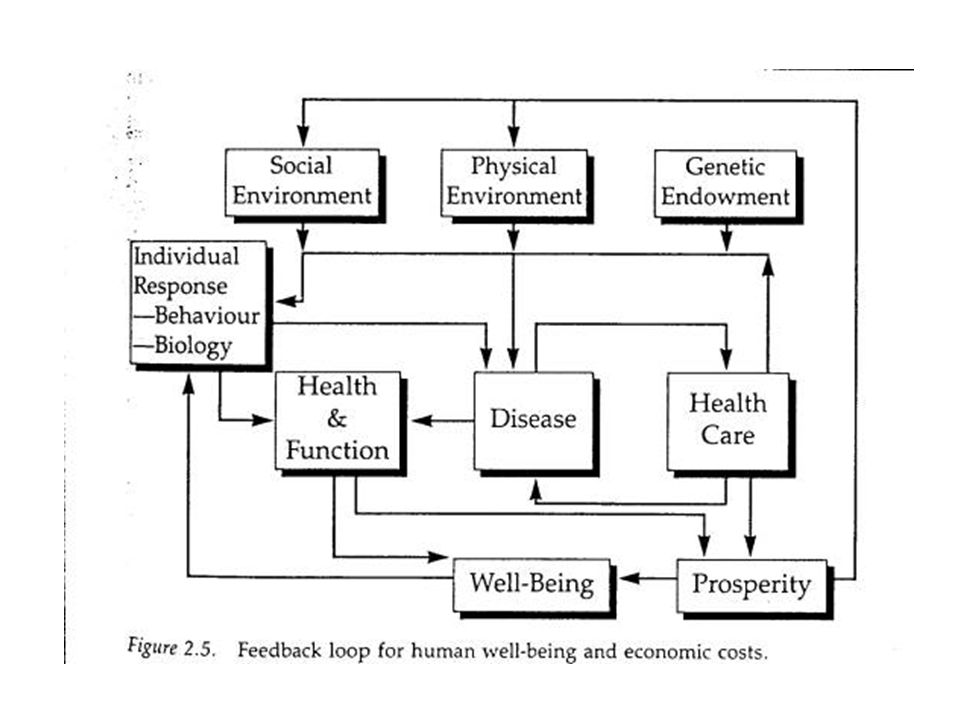 Social Environment

Physical Environment

Genetic Endowment

Individual Response
—Behaviour
—Biology

Health & Function

Disease

Health Care

Well-Being

Prosperity

Figure 2.5. Feedback loop for human well-being and economic costs.